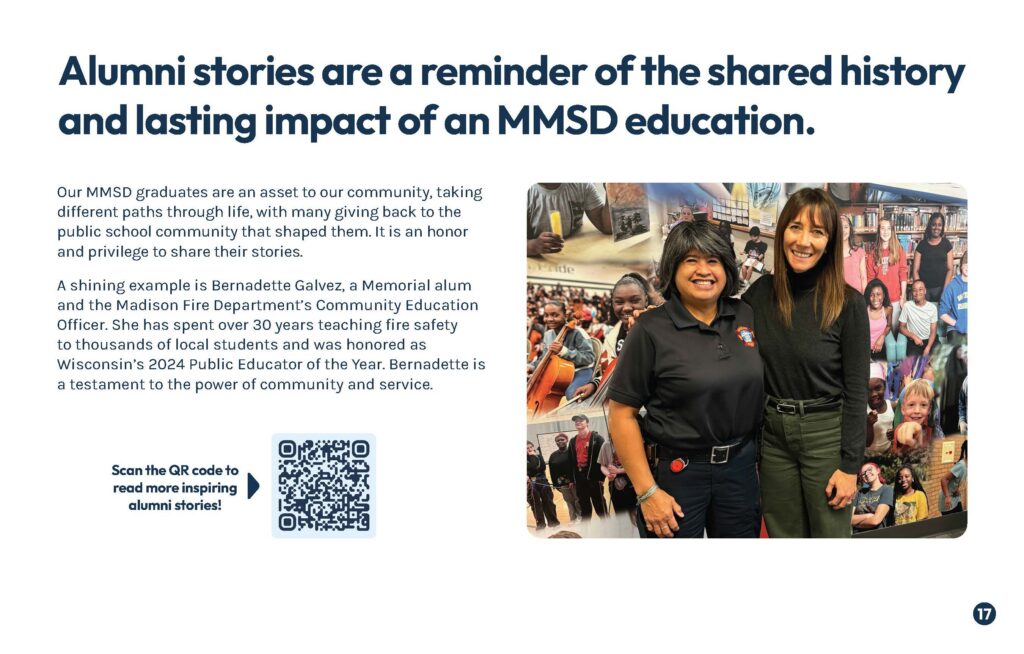 Alumni stories are a reminder of the shared history and lasting impact of an MMSD education.

Our MMSD graduates are an asset to our community, taking different paths through life, with many giving back to the public school community that shaped them. It is an honor and privilege to share their stories.

A shining example is Bernadette Galvez, a Memorial alum and the Madison Fire Department's Community Education Officer. She has spent over 30 years teaching fire safety to thousands of local students and was honored as Wisconsin's 2024 Public Educator of the Year. Bernadette is a testament to the power of community and service.

Scan the QR code to read more inspiring alumni stories!

17